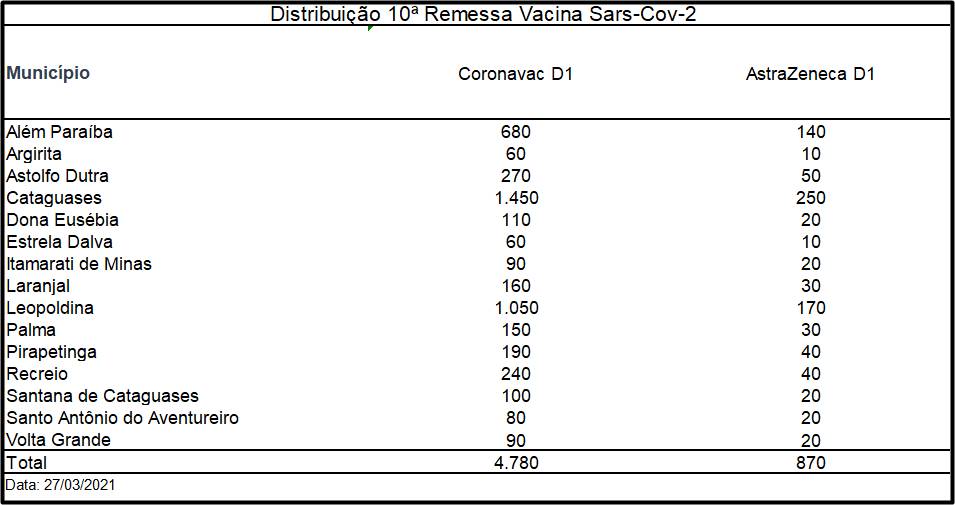 Distribuição 10ª Remessa Vacina Sars-Cov-2

| Município | Coronavac D1 | AstraZeneca D1 |
|---|---|---|
| Além Paraíba | 680 | 140 |
| Argirita | 60 | 10 |
| Astolfo Dutra | 270 | 50 |
| Cataguases | 1.450 | 250 |
| Dona Eusébia | 110 | 20 |
| Estrela Dalva | 60 | 10 |
| Itamarati de Minas | 90 | 20 |
| Laranjal | 160 | 30 |
| Leopoldina | 1.050 | 170 |
| Palma | 150 | 30 |
| Pirapetinga | 190 | 40 |
| Recreio | 240 | 40 |
| Santana de Cataguases | 100 | 20 |
| Santo Antônio do Aventureiro | 80 | 20 |
| Volta Grande | 90 | 20 |
| Total | 4.780 | 870 |

Data: 27/03/2021